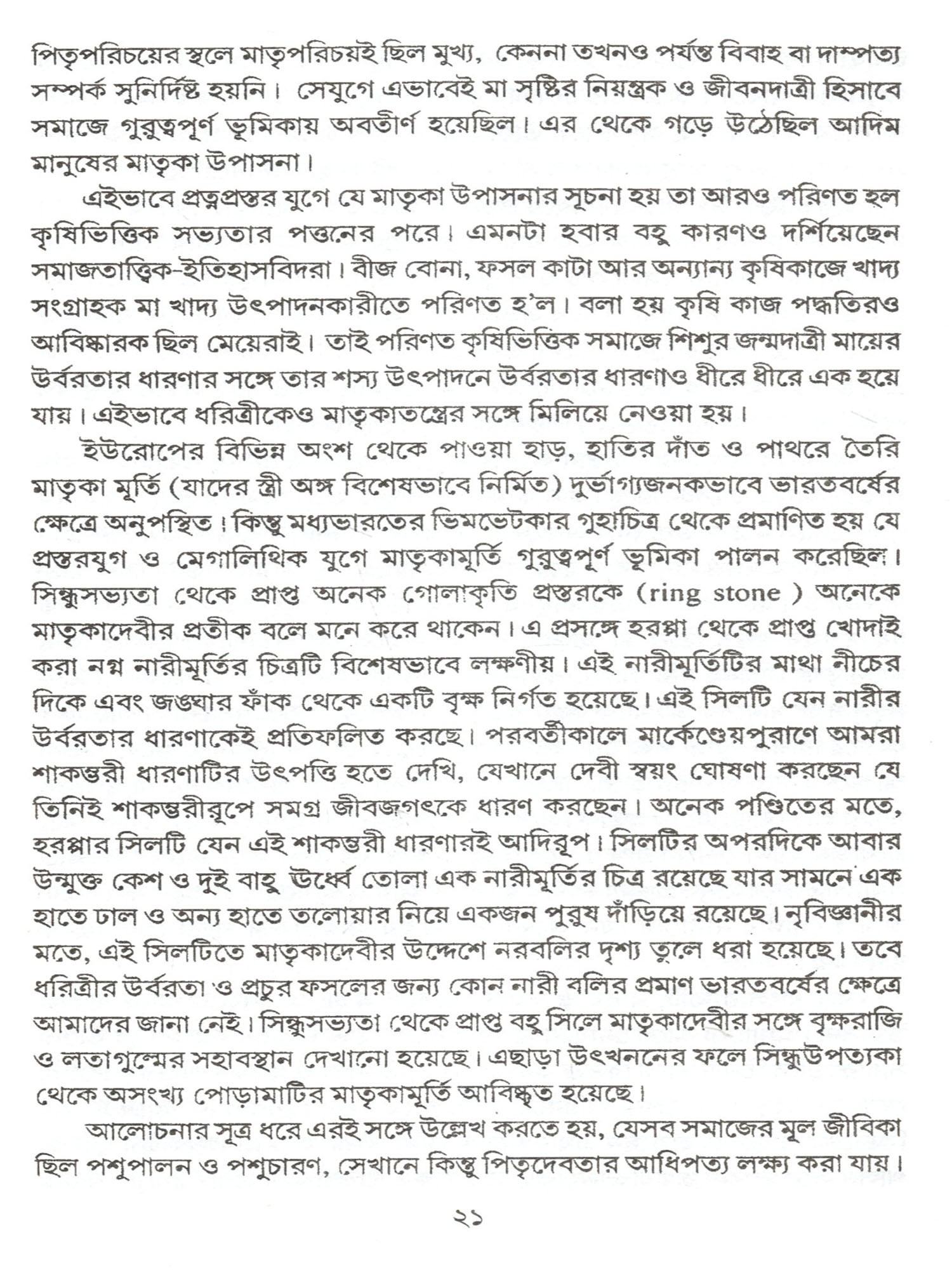 পিতৃপরিচয়ের স্থলে মাতৃপরিচয়ই ছিল মুখ্য, কেননা তখনও পর্যন্ত বিবাহ বা দাম্পত্য সম্পর্ক সুনির্দিষ্ট হয়নি। সেযুগে এভাবেই মা সৃষ্টির নিয়ন্ত্রক ও জীবনদাত্রী হিসাবে সমাজে গুরুত্বপূর্ণ ভূমিকায় অবতীর্ণ হয়েছিল। এর থেকে গড়ে উঠেছিল আদিম মানুষের মাতৃকা উপাসনা।

এইভাবে প্রত্নপ্রস্তর যুগে যে মাতৃকা উপাসনার সূচনা হয় তা আরও পরিণত হল কৃষিভিত্তিক সভ্যতার পত্তনের পরে। এমনটা হবার বহু কারণও দর্শিয়েছেন সমাজতাত্ত্বিক-ইতিহাসবিদরা। বীজ বোনা, ফসল কাটা আর অন্যান্য কৃষিকাজে খাদ্য সংগ্রাহক মা খাদ্য উৎপাদনকারীতে পরিণত হ'ল। বলা হয় কৃষি কাজ পদ্ধতিরও আবিষ্কারক ছিল মেয়েরাই। তাই পরিণত কৃষিভিত্তিক সমাজে শিশুর জন্মদাত্রী মায়ের উর্বরতার ধারণার সঙ্গে তার শস্য উৎপাদনে উর্বরতার ধারণাও ধীরে ধীরে এক হয়ে যায়। এইভাবে ধরিত্রীকেও মাতৃকাতন্ত্রের সঙ্গে মিলিয়ে নেওয়া হয়।

ইউরোপের বিভিন্ন অংশ থেকে পাওয়া হাড়, হাতির দাঁত ও পাথরে তৈরি মাতৃকা মূর্তি (যাদের স্ত্রী অঙ্গ বিশেষভাবে নির্মিত) দুর্ভাগ্যজনকভাবে ভারতবর্ষের ক্ষেত্রে অনুপস্থিত। কিন্তু মধ্যভারতের ভিমভেটকার গুহাচিত্র থেকে প্রমাণিত হয় যে প্রস্তরযুগ ও মেগালিথিক যুগে মাতৃকামূর্তি গুরুত্বপূর্ণ ভূমিকা পালন করেছিল। সিন্ধুসভ্যতা থেকে প্রাপ্ত অনেক গোলাকৃতি প্রস্তরকে (ring stone ) অনেকে মাতৃকাদেবীর প্রতীক বলে মনে করে থাকেন। এ প্রসঙ্গে হরপ্পা থেকে প্রাপ্ত খোদাই করা নগ্ন নারীমূর্তির চিত্রটি বিশেষভাবে লক্ষণীয়। এই নারীমূর্তিটির মাথা নীচের দিকে এবং জঙ্ঘার ফাঁক থেকে একটি বৃক্ষ নির্গত হয়েছে। এই সিলটি যেন নারীর উর্বরতার ধারণাকেই প্রতিফলিত করছে। পরবর্তীকালে মার্কেণ্ডেয়পুরাণে আমরা শাকম্ভরী ধারণাটির উৎপত্তি হতে দেখি, যেখানে দেবী স্বয়ং ঘোষণা করছেন যে তিনিই শাকম্ভরীরূপে সমগ্র জীবজগৎকে ধারণ করছেন। অনেক পণ্ডিতের মতে, হরপ্পার সিলটি যেন এই শাকম্ভরী ধারণারই আদিরূপ। সিলটির অপরদিকে আবার উন্মুক্ত কেশ ও দুই বাহু ঊর্ধ্বে তোলা এক নারীমূর্তির চিত্র রয়েছে যার সামনে এক হাতে ঢাল ও অন্য হাতে তলোয়ার নিয়ে একজন পুরুষ দাঁড়িয়ে রয়েছে। নৃবিজ্ঞানীর মতে, এই সিলটিতে মাতৃকাদেবীর উদ্দেশে নরবলির দৃশ্য তুলে ধরা হয়েছে। তবে ধরিত্রীর উর্বরতা ও প্রচুর ফসলের জন্য কোন নারী বলির প্রমাণ ভারতবর্ষের ক্ষেত্রে আমাদের জানা নেই। সিন্ধুসভ্যতা থেকে প্রাপ্ত বহু সিলে মাতৃকাদেবীর সঙ্গে বৃক্ষরাজি ও লতাগুল্মের সহাবস্থান দেখানো হয়েছে। এছাড়া উৎখননের ফলে সিন্ধুউপত্যকা থেকে অসংখ্য পোড়ামাটির মাতৃকামূর্তি আবিষ্কৃত হয়েছে।

আলোচনার সূত্র ধরে এরই সঙ্গে উল্লেখ করতে হয়, যেসব সমাজের মূল জীবিকা ছিল পশুপালন ও পশুচারণ, সেখানে কিন্তু পিতৃদেবতার আধিপত্য লক্ষ্য করা যায়।

২১